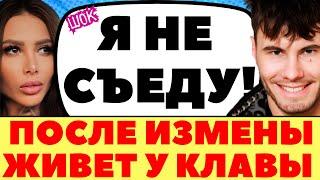 ШОК

Я НЕ СЪЕДУ!

ПОСЛЕ ИЗМЕНЫ ЖИВЕТ У КЛАВЫ